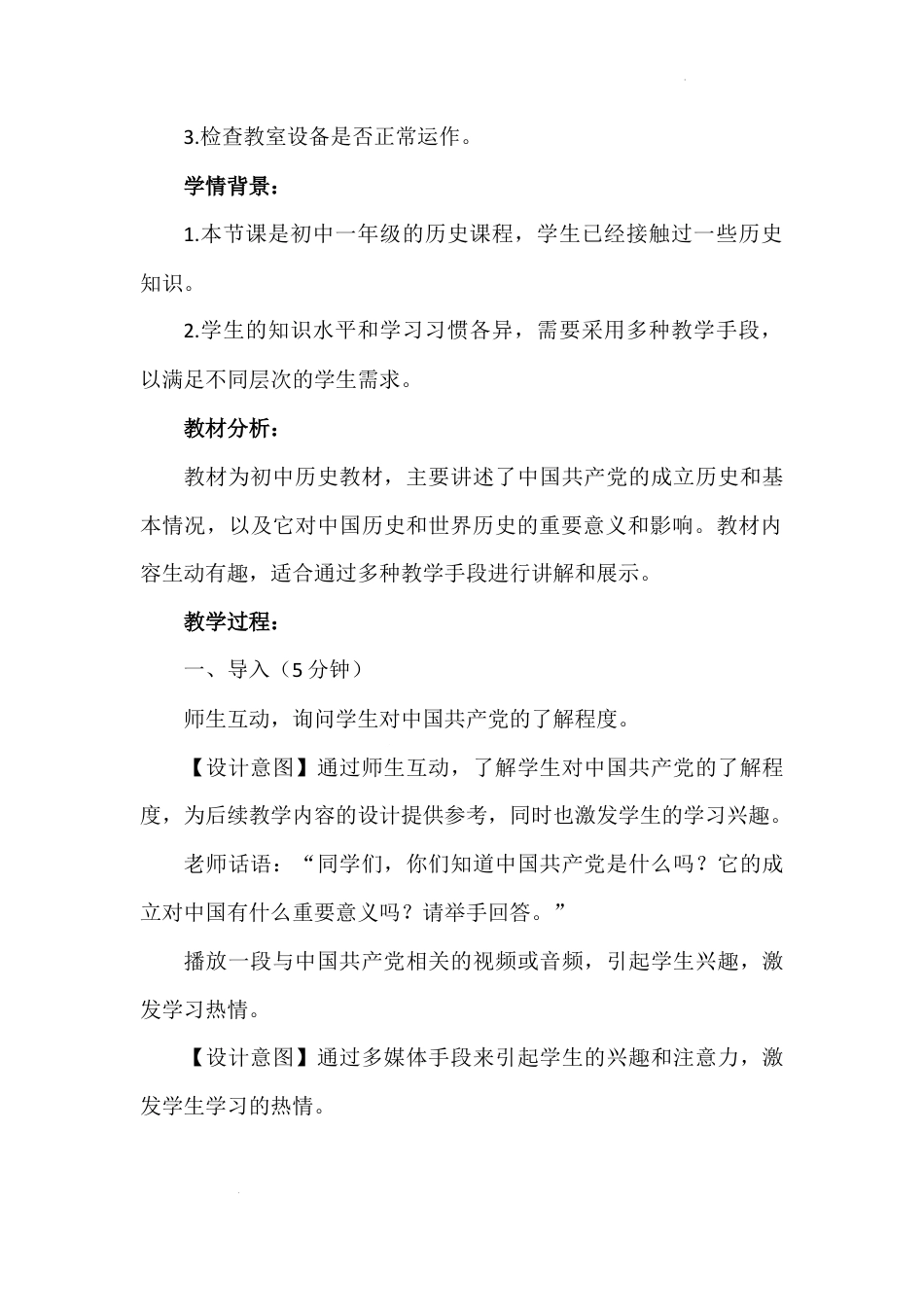 3.检查教室设备是否正常运作。

学情背景：

1.本节课是初中一年级的历史课程，学生已经接触过一些历史知识。

2.学生的知识水平和学习习惯各异，需要采用多种教学手段，以满足不同层次的学生需求。

教材分析：

教材为初中历史教材，主要讲述了中国共产党的成立历史和基本情况，以及它对中国历史和世界历史的重要意义和影响。教材内容生动有趣，适合通过多种教学手段进行讲解和展示。

教学过程：

一、导入（5分钟）

师生互动，询问学生对中国共产党的了解程度。

【设计意图】通过师生互动，了解学生对中国共产党的了解程度，为后续教学内容的设计提供参考，同时也激发学生的学习兴趣。

老师话语：“同学们，你们知道中国共产党是什么吗？它的成立对中国有什么重要意义吗？请举手回答。”

播放一段与中国共产党相关的视频或音频，引起学生兴趣，激发学习热情。

【设计意图】通过多媒体手段来引起学生的兴趣和注意力，激发学生学习的热情。